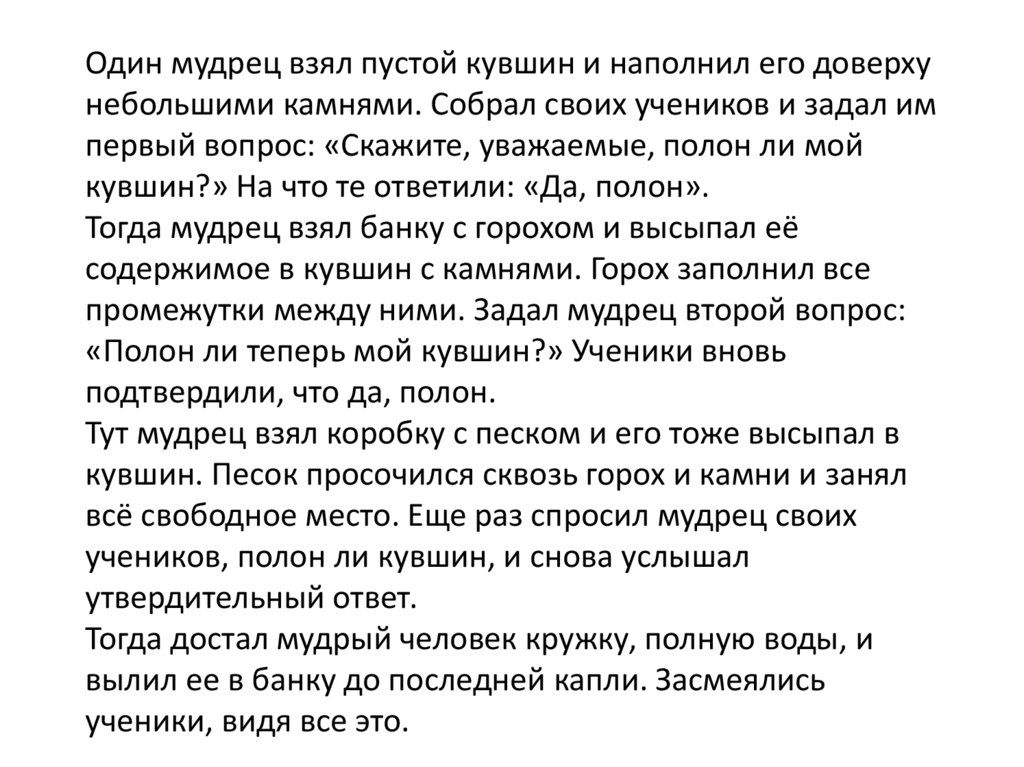 Один мудрец взял пустой кувшин и наполнил его доверху небольшими камнями. Собрал своих учеников и задал им первый вопрос: «Скажите, уважаемые, полон ли мой кувшин?» На что те ответили: «Да, полон».

Тогда мудрец взял банку с горохом и высыпал её содержимое в кувшин с камнями. Горох заполнил все промежутки между ними. Задал мудрец второй вопрос: «Полон ли теперь мой кувшин?» Ученики вновь подтвердили, что да, полон.

Тут мудрец взял коробку с песком и его тоже высыпал в кувшин. Песок просочился сквозь горох и камни и занял всё свободное место. Еще раз спросил мудрец своих учеников, полон ли кувшин, и снова услышал утвердительный ответ.

Тогда достал мудрый человек кружку, полную воды, и вылил ее в банку до последней капли. Засмеялись ученики, видя все это.